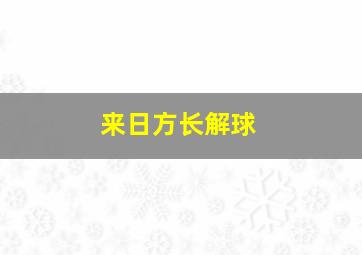 来日方长解球